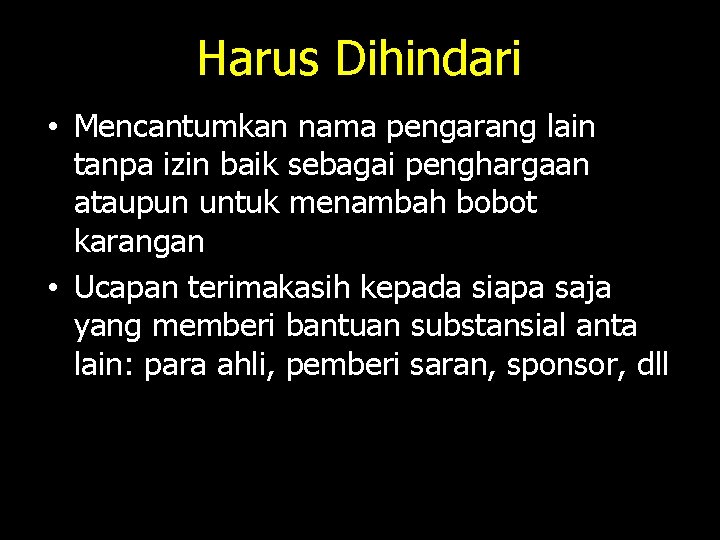 Harus Dihindari

• Mencantumkan nama pengarang lain tanpa izin baik sebagai penghargaan ataupun untuk menambah bobot karangan
• Ucapan terimakasih kepada siapa saja yang memberi bantuan substansial anta lain: para ahli, pemberi saran, sponsor, dll